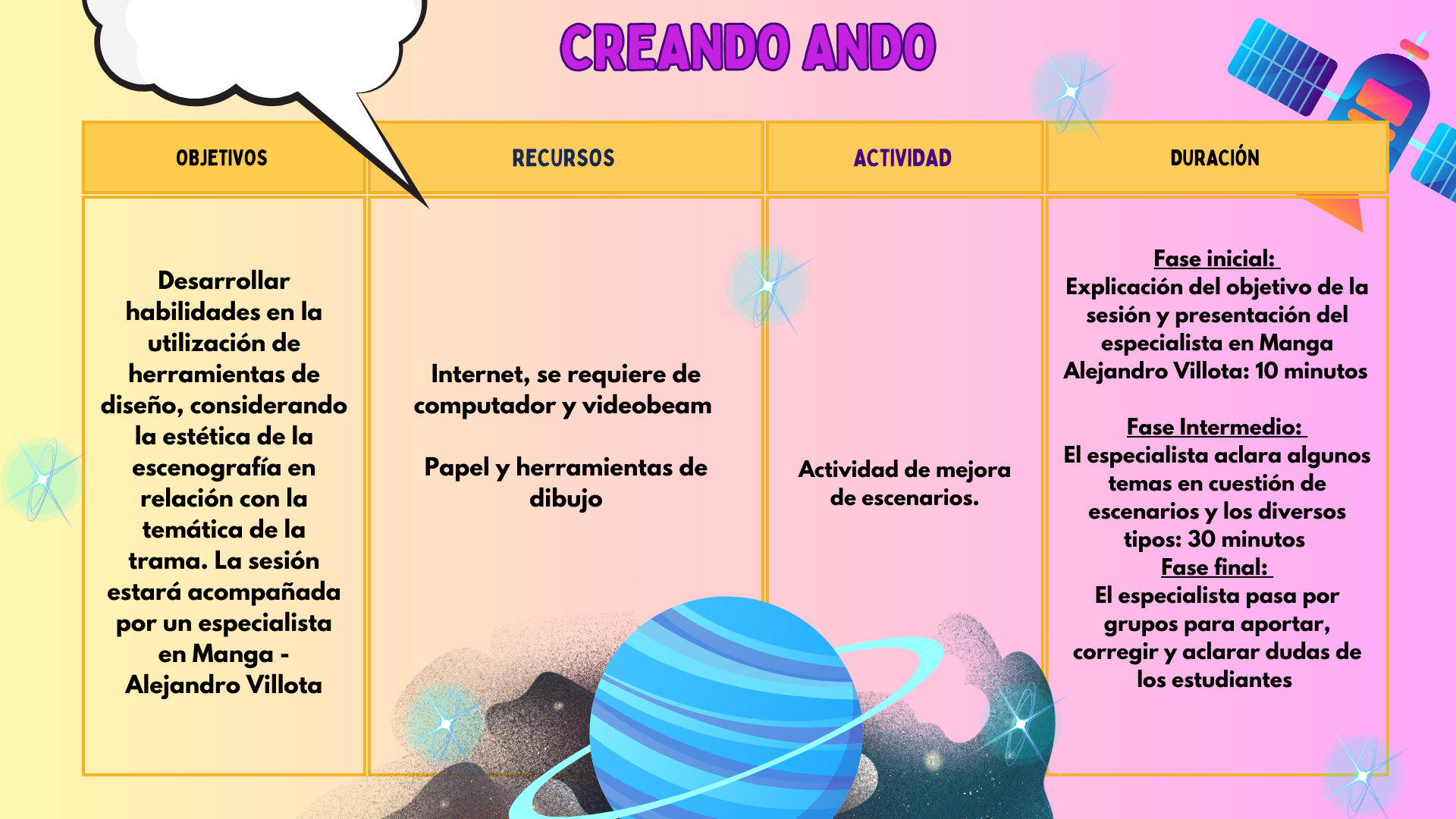 CREANDO ANDO

| OBJETIVOS | RECURSOS | ACTIVIDAD | DURACIÓN |
|---|---|---|---|
| Desarrollar habilidades en la utilización de herramientas de diseño, considerando la estética de la escenografía en relación con la temática de la trama. La sesión estará acompañada por un especialista en Manga - Alejandro Villota | Internet, se requiere de computador y videobeam Papel y herramientas de dibujo | Actividad de mejora de escenarios. | Fase inicial: Explicación del objetivo de la sesión y presentación del especialista en Manga Alejandro Villota: 10 minutos Fase Intermedio: El especialista aclara algunos temas en cuestión de escenarios y los diversos tipos: 30 minutos Fase final: El especialista pasa por grupos para aportar, corregir y aclarar dudas de los estudiantes |